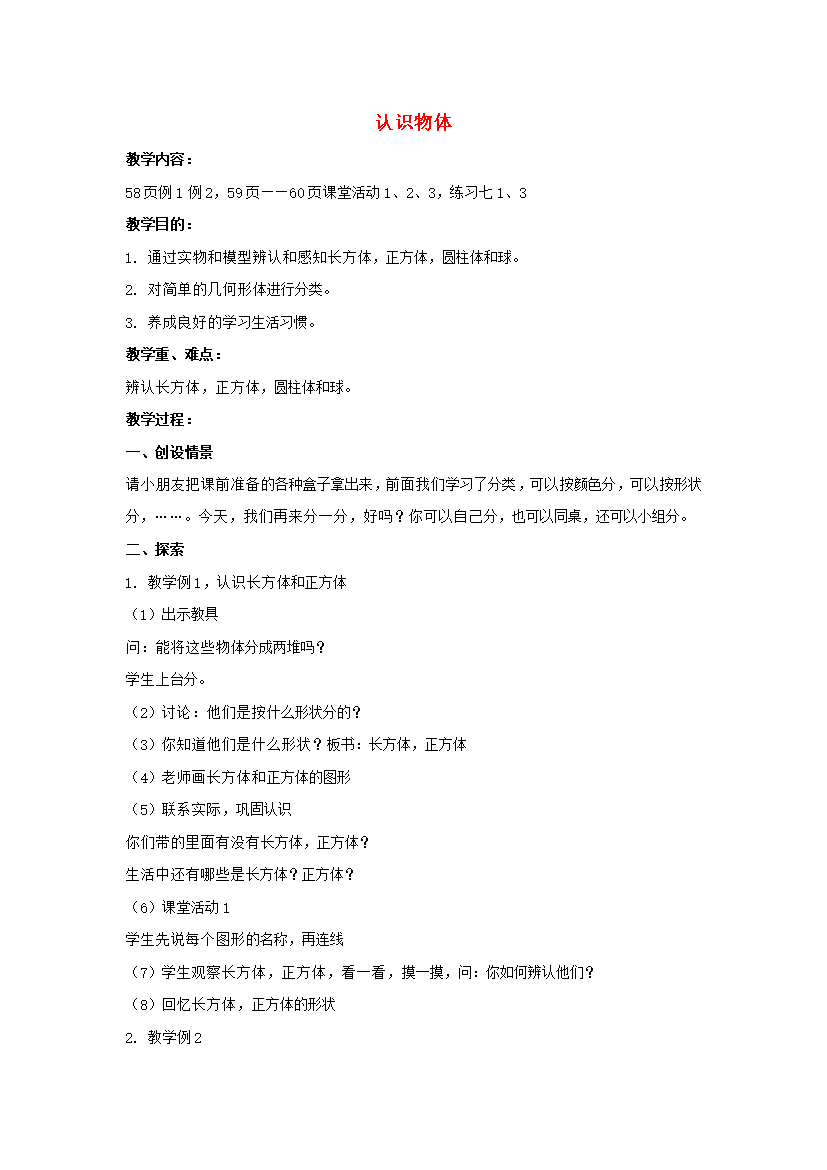 认识物体

教学内容：

58页例1例2，59页——60页课堂活动1、2、3，练习七1、3

教学目的：

1. 通过实物和模型辨认和感知长方体，正方体，圆柱体和球。

2. 对简单的几何形体进行分类。

3. 养成良好的学习生活习惯。

教学重、难点：

辨认长方体，正方体，圆柱体和球。

教学过程：

一、创设情景

请小朋友把课前准备的各种盒子拿出来，前面我们学习了分类，可以按颜色分，可以按形状分，……。今天，我们再来分一分，好吗？你可以自己分，也可以同桌，还可以小组分。

二、探索

1. 教学例1，认识长方体和正方体

（1）出示教具

问：能将这些物体分成两堆吗？

学生上台分。

（2）讨论：他们是按什么形状分的？

（3）你知道他们是什么形状？板书：长方体，正方体

（4）老师画长方体和正方体的图形

（5）联系实际，巩固认识

你们带的里面有没有长方体，正方体？

生活中还有哪些是长方体？正方体？

（6）课堂活动1

学生先说每个图形的名称，再连线

（7）学生观察长方体，正方体，看一看，摸一摸，问：你如何辨认他们？

（8）回忆长方体，正方体的形状

2. 教学例2